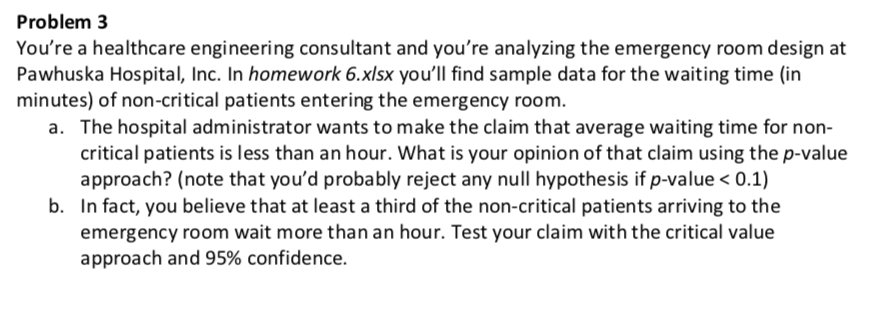 Problem 3
You're a healthcare engineering consultant and you're analyzing the emergency room design at Pawhuska Hospital, Inc. In homework 6.xlsx you'll find sample data for the waiting time (in minutes) of non-critical patients entering the emergency room.

a. The hospital administrator wants to make the claim that average waiting time for non-critical patients is less than an hour. What is your opinion of that claim using the p-value approach? (note that you'd probably reject any null hypothesis if p-value < 0.1)

b. In fact, you believe that at least a third of the non-critical patients arriving to the emergency room wait more than an hour. Test your claim with the critical value approach and 95% confidence.